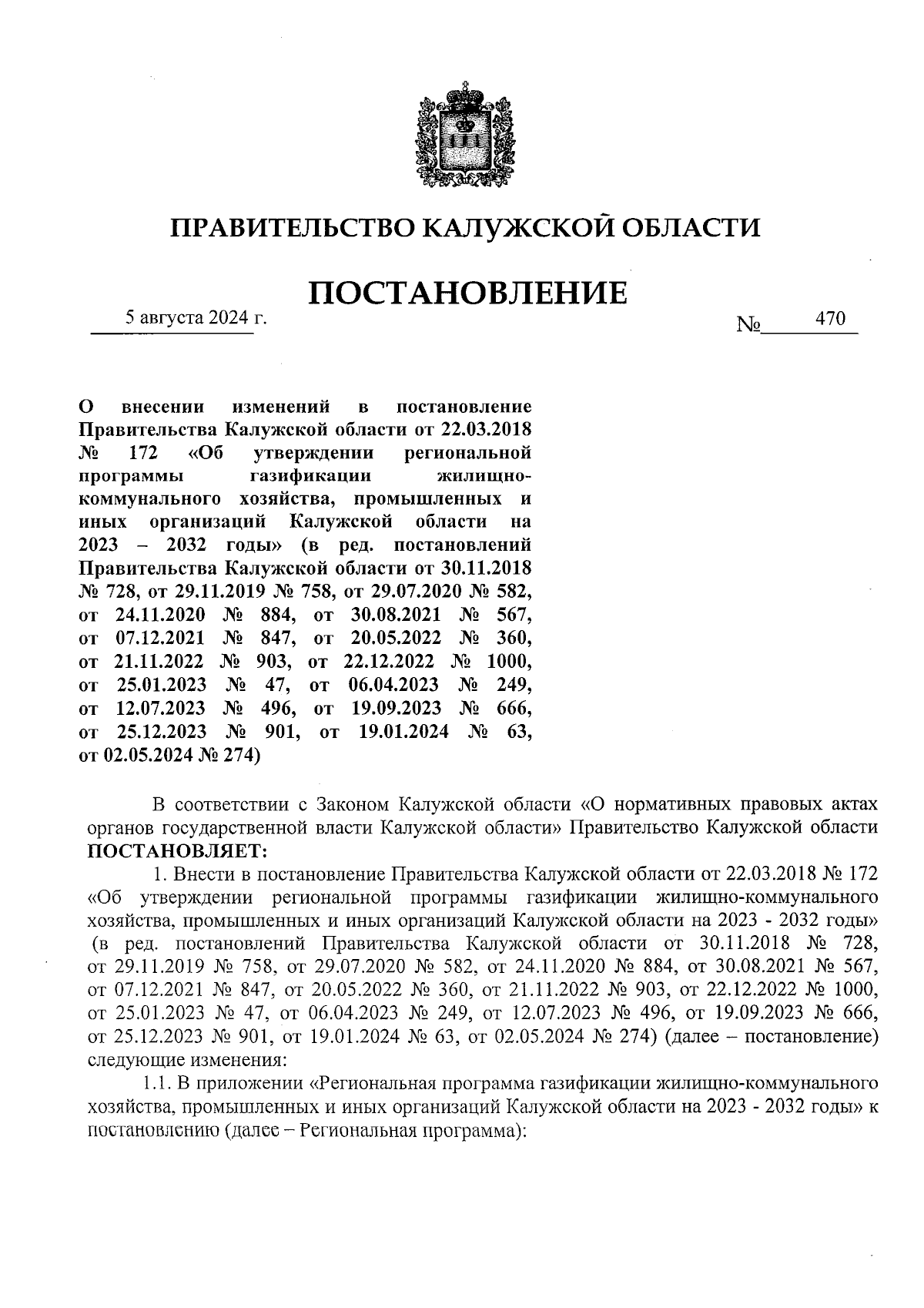 ПРАВИТЕЛЬСТВО КАЛУЖСКОЙ ОБЛАСТИ

ПОСТАНОВЛЕНИЕ

5 августа 2024 г.

№ 470

О внесении изменений в постановление Правительства Калужской области от 22.03.2018 № 172 «Об утверждении региональной программы газификации жилищно-коммунального хозяйства, промышленных и иных организаций Калужской области на 2023 – 2032 годы» (в ред. постановлений Правительства Калужской области от 30.11.2018 № 728, от 29.11.2019 № 758, от 29.07.2020 № 582, от 24.11.2020 № 884, от 30.08.2021 № 567, от 07.12.2021 № 847, от 20.05.2022 № 360, от 21.11.2022 № 903, от 22.12.2022 № 1000, от 25.01.2023 № 47, от 06.04.2023 № 249, от 12.07.2023 № 496, от 19.09.2023 № 666, от 25.12.2023 № 901, от 19.01.2024 № 63, от 02.05.2024 № 274)

В соответствии с Законом Калужской области «О нормативных правовых актах органов государственной власти Калужской области» Правительство Калужской области ПОСТАНОВЛЯЕТ:

1. Внести в постановление Правительства Калужской области от 22.03.2018 № 172 «Об утверждении региональной программы газификации жилищно-коммунального хозяйства, промышленных и иных организаций Калужской области на 2023 - 2032 годы» (в ред. постановлений Правительства Калужской области от 30.11.2018 № 728, от 29.11.2019 № 758, от 29.07.2020 № 582, от 24.11.2020 № 884, от 30.08.2021 № 567, от 07.12.2021 № 847, от 20.05.2022 № 360, от 21.11.2022 № 903, от 22.12.2022 № 1000, от 25.01.2023 № 47, от 06.04.2023 № 249, от 12.07.2023 № 496, от 19.09.2023 № 666, от 25.12.2023 № 901, от 19.01.2024 № 63, от 02.05.2024 № 274) (далее – постановление) следующие изменения:

1.1. В приложении «Региональная программа газификации жилищно-коммунального хозяйства, промышленных и иных организаций Калужской области на 2023 - 2032 годы» к постановлению (далее – Региональная программа):